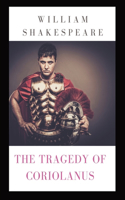 WILLIAM
SHAKESPEARE

THE TRAGEDY OF
CORIOLANUS